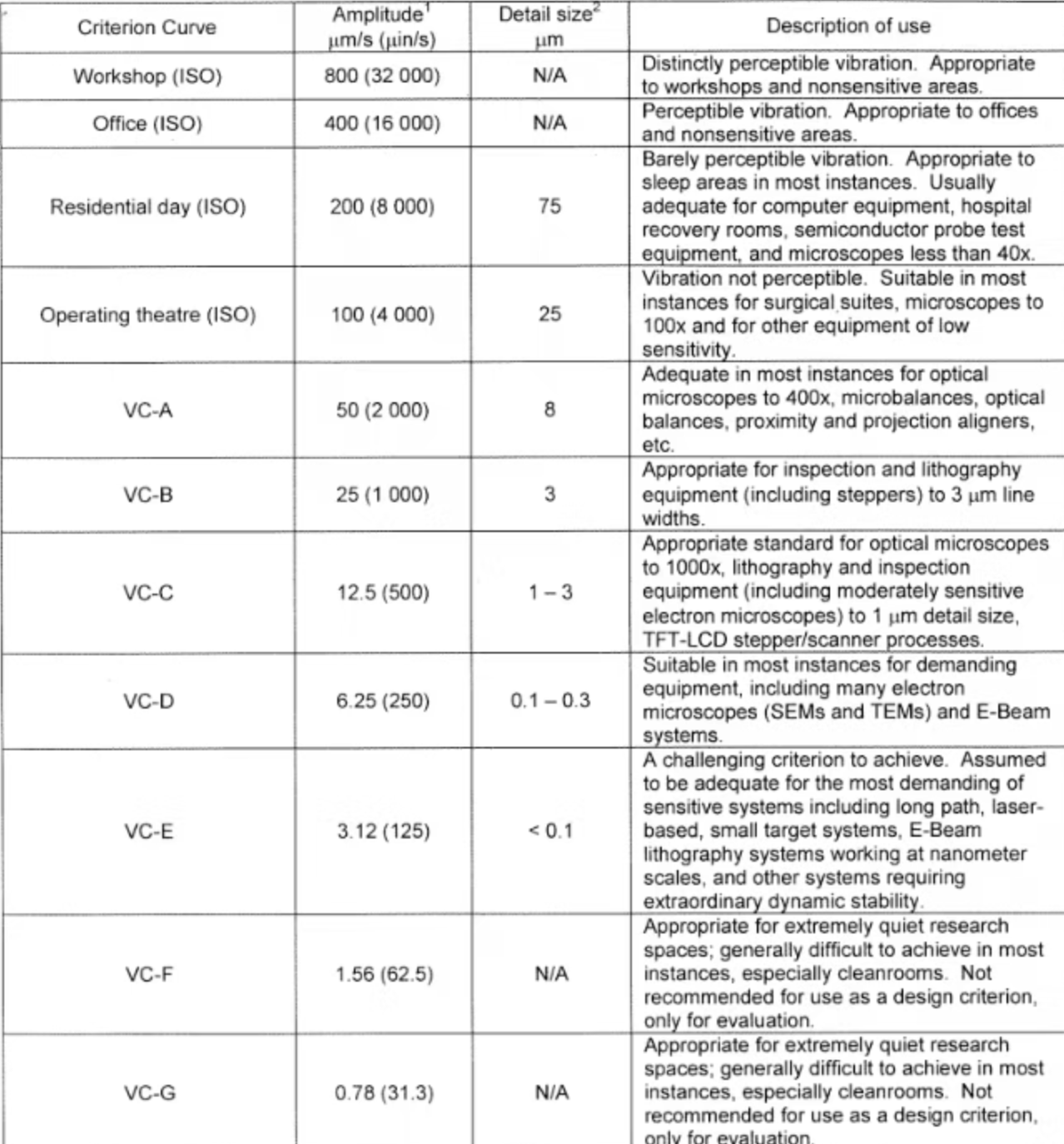 | Criterion Curve | Amplitude$^{1}$ μm/s (μin/s) | Detail size$^{2}$ μm | Description of use |
|---|---|---|---|
| Workshop (ISO) | 800 (32 000) | N/A | Distinctly perceptible vibration. Appropriate to workshops and nonsensitive areas. |
| Office (ISO) | 400 (16 000) | N/A | Perceptible vibration. Appropriate to offices and nonsensitive areas. |
| Residential day (ISO) | 200 (8 000) | 75 | Barely perceptible vibration. Appropriate to sleep areas in most instances. Usually adequate for computer equipment, hospital recovery rooms, semiconductor probe test equipment, and microscopes less than 40x. |
| Operating theatre (ISO) | 100 (4 000) | 25 | Vibration not perceptible. Suitable in most instances for surgical suites, microscopes to 100x and for other equipment of low sensitivity. |
| VC-A | 50 (2 000) | 8 | Adequate in most instances for optical microscopes to 400x, microbalances, optical balances, proximity and projection aligners, etc. |
| VC-B | 25 (1 000) | 3 | Appropriate for inspection and lithography equipment (including steppers) to 3 μm line widths. |
| VC-C | 12.5 (500) | 1 – 3 | Appropriate standard for optical microscopes to 1000x, lithography and inspection equipment (including moderately sensitive electron microscopes) to 1 μm detail size, TFT-LCD stepper/scanner processes. |
| VC-D | 6.25 (250) | 0.1 – 0.3 | Suitable in most instances for demanding equipment, including many electron microscopes (SEMs and TEMs) and E-Beam systems. |
| VC-E | 3.12 (125) | < 0.1 | A challenging criterion to achieve. Assumed to be adequate for the most demanding of sensitive systems including long path, laser-based, small target systems, E-Beam lithography systems working at nanometer scales, and other systems requiring extraordinary dynamic stability. |
| VC-F | 1.56 (62.5) | N/A | Appropriate for extremely quiet research spaces; generally difficult to achieve in most instances, especially cleanrooms. Not recommended for use as a design criterion, only for evaluation. |
| VC-G | 0.78 (31.3) | N/A | Appropriate for extremely quiet research spaces; generally difficult to achieve in most instances, especially cleanrooms. Not recommended for use as a design criterion, only for evaluation. |